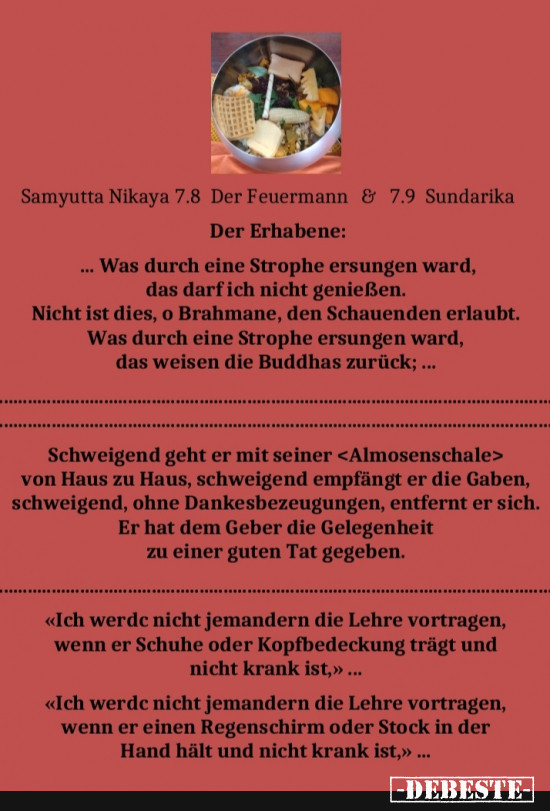 Samyutta Nikaya 7.8 Der Feuermann & 7.9 Sundarika

Der Erhabene:

... Was durch eine Strophe ersungen ward, das darf ich nicht genießen. Nicht ist dies, o Brahmane, den Schauenden erlaubt. Was durch eine Strophe ersungen ward, das weisen die Buddhas zurück; ...

Schweigend geht er mit seiner <Almosenschale> von Haus zu Haus, schweigend empfängt er die Gaben, schweigend, ohne Dankesbezeugungen, entfernt er sich. Er hat dem Geber die Gelegenheit zu einer guten Tat gegeben.

«Ich werdc nicht jemandern die Lehre vortragen, wenn er Schuhe oder Kopfbedeckung trägt und nicht krank ist,» ...

«Ich werdc nicht jemandern die Lehre vortragen, wenn er einen Regenschirm oder Stock in der Hand hält und nicht krank ist,» ...

-DEBESTE-